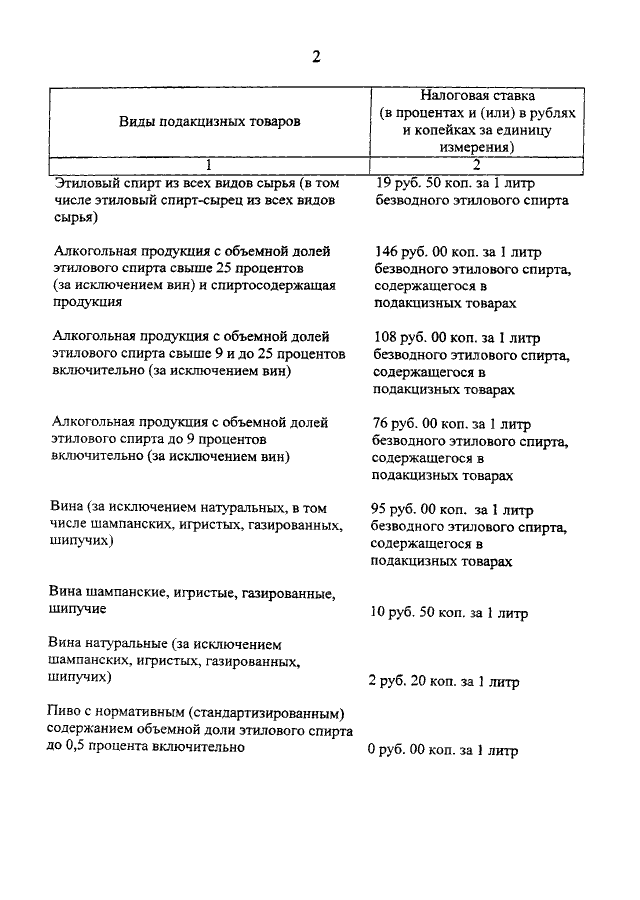 2

| Виды подакцизных товаров | Налоговая ставка (в процентах и (или) в рублях и копейках за единицу измерения) |
|---|---|
| 1 | 2 |
| Этиловый спирт из всех видов сырья (в том числе этиловый спирт-сырец из всех видов сырья) | 19 руб. 50 коп. за 1 литр безводного этилового спирта |
| Алкогольная продукция с объемной долей этилового спирта свыше 25 процентов (за исключением вин) и спиртосодержащая продукция | 146 руб. 00 коп. за 1 литр безводного этилового спирта, содержащегося в подакцизных товарах |
| Алкогольная продукция с объемной долей этилового спирта свыше 9 и до 25 процентов включительно (за исключением вин) | 108 руб. 00 коп. за 1 литр безводного этилового спирта, содержащегося в подакцизных товарах |
| Алкогольная продукция с объемной долей этилового спирта до 9 процентов включительно (за исключением вин) | 76 руб. 00 коп. за 1 литр безводного этилового спирта, содержащегося в подакцизных товарах |
| Вина (за исключением натуральных, в том числе шампанских, игристых, газированных, шипучих) | 95 руб. 00 коп. за 1 литр безводного этилового спирта, содержащегося в подакцизных товарах |
| Вина шампанские, игристые, газированные, шипучие | 10 руб. 50 коп. за 1 литр |
| Вина натуральные (за исключением шампанских, игристых, газированных, шипучих) | 2 руб. 20 коп. за 1 литр |
| Пиво с нормативным (стандартизированным) содержанием объемной доли этилового спирта до 0,5 процента включительно | 0 руб. 00 коп. за 1 литр |